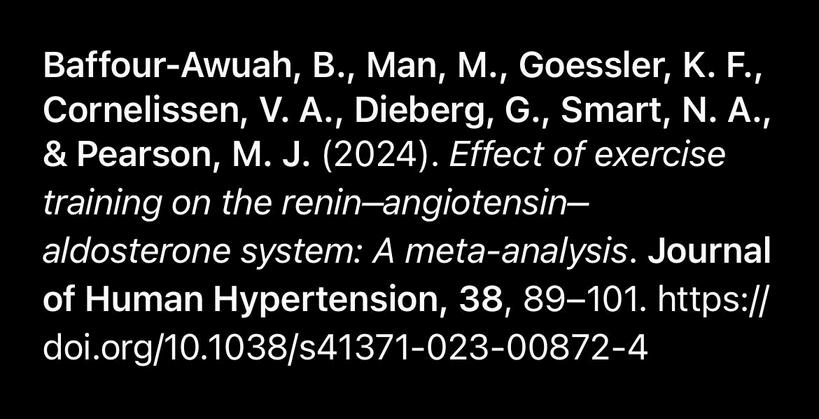 Baffour-Awuah, B., Man, M., Goessler, K. F., Cornelissen, V. A., Dieberg, G., Smart, N. A., & Pearson, M. J. (2024). Effect of exercise training on the renin–angiotensin–aldosterone system: A meta-analysis. Journal of Human Hypertension, 38, 89–101. https://doi.org/10.1038/s41371-023-00872-4